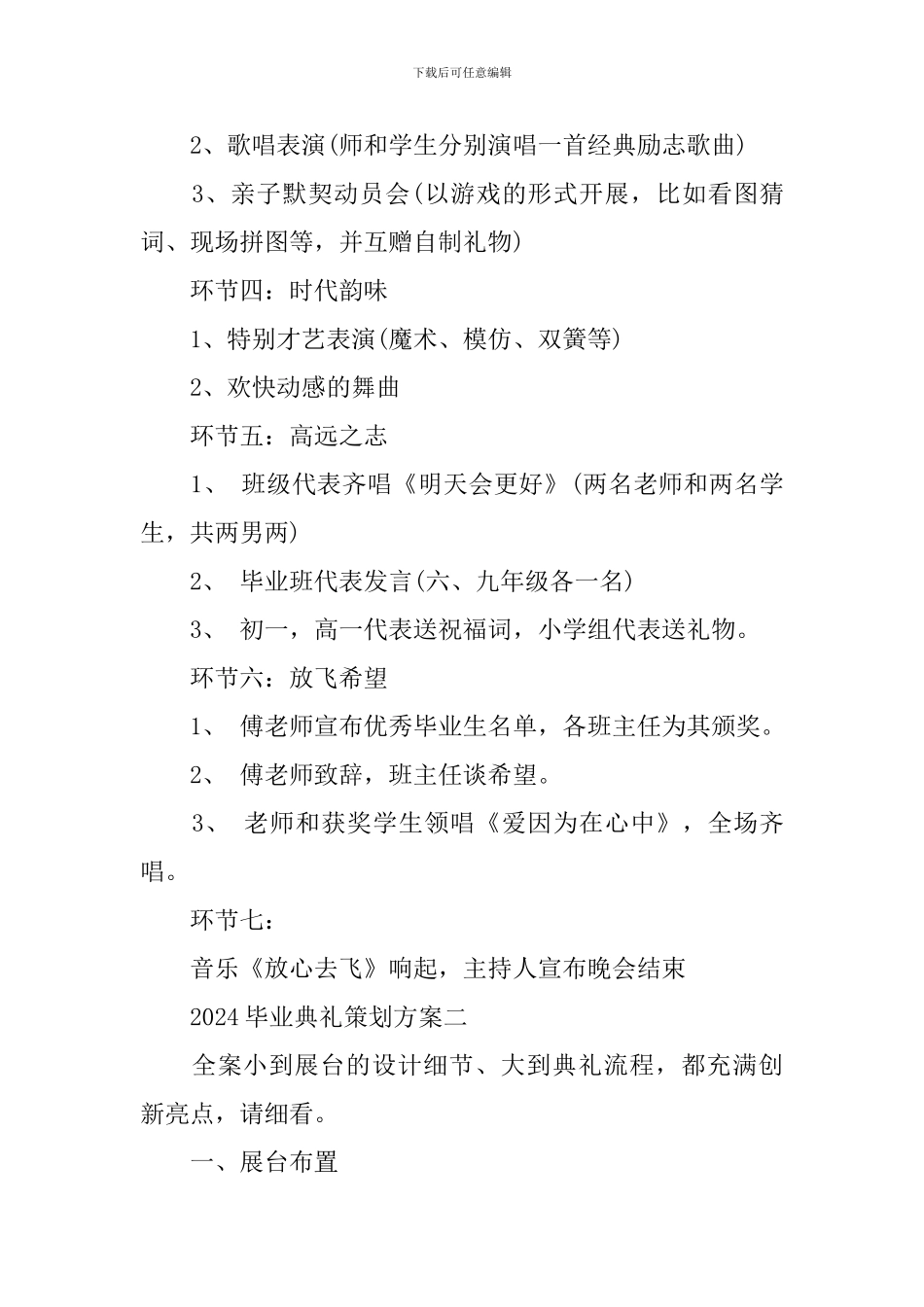 下载后可任意编辑

2、歌唱表演(师和学生分别演唱一首经典励志歌曲)

3、亲子默契动员会(以游戏的形式开展，比如看图猜词、现场拼图等，并互赠自制礼物)

环节四：时代韵味

1、特别才艺表演(魔术、模仿、双簧等)

2、欢快动感的舞曲

环节五：高远之志

1、 班级代表齐唱《明天会更好》(两名老师和两名学生，共两男两)

2、 毕业班代表发言(六、九年级各一名)

3、 初一，高一代表送祝福词，小学组代表送礼物。

环节六：放飞希望

1、 傅老师宣布优秀毕业生名单，各班主任为其颁奖。

2、 傅老师致辞，班主任谈希望。

3、 老师和获奖学生领唱《爱因为在心中》，全场齐唱。

环节七：

音乐《放心去飞》响起，主持人宣布晚会结束

2024毕业典礼策划方案二

全案小到展台的设计细节、大到典礼流程，都充满创新亮点，请细看。

一、展台布置